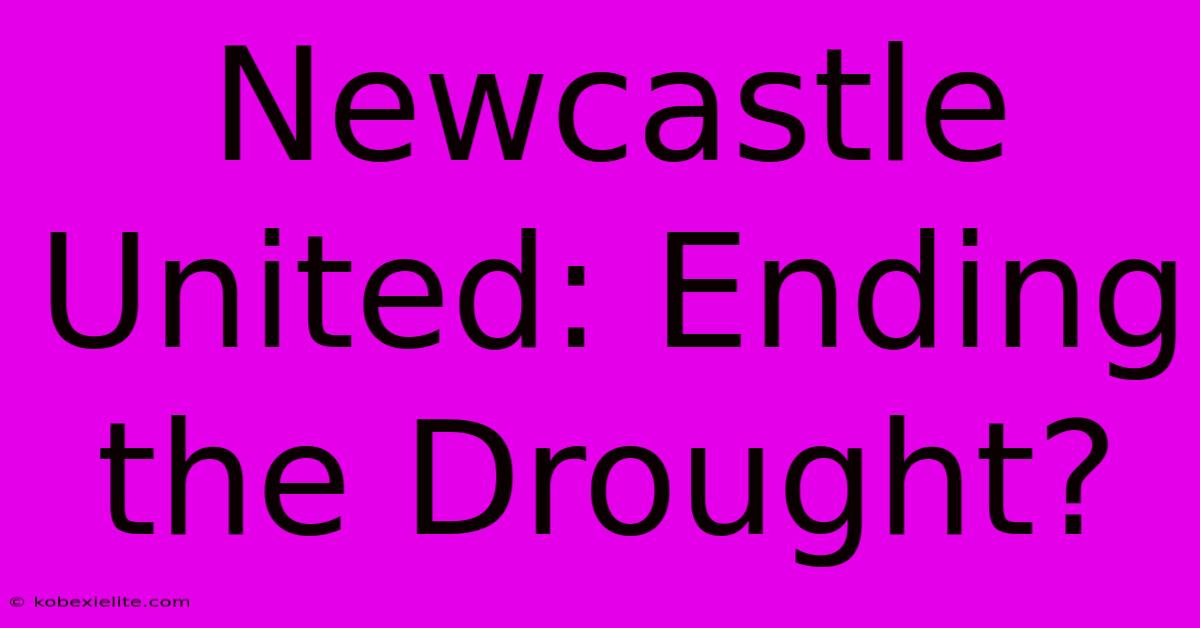 Newcastle United: Ending the Drought?

© kobexielite.com